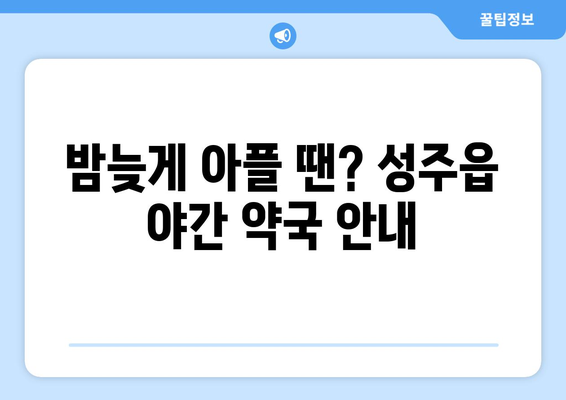 꿀팁정보

밤늦게 아플 땐? 성주읍 야간 약국 안내